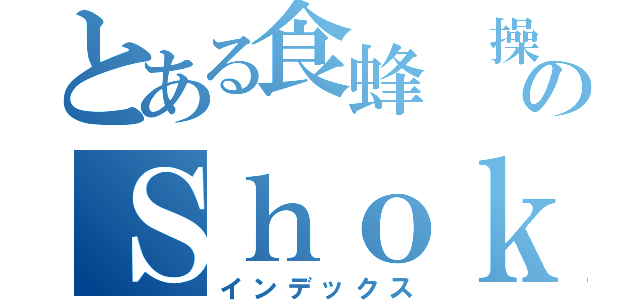 とある食蜂 操の
Ｓｈｏｋ
インデックス